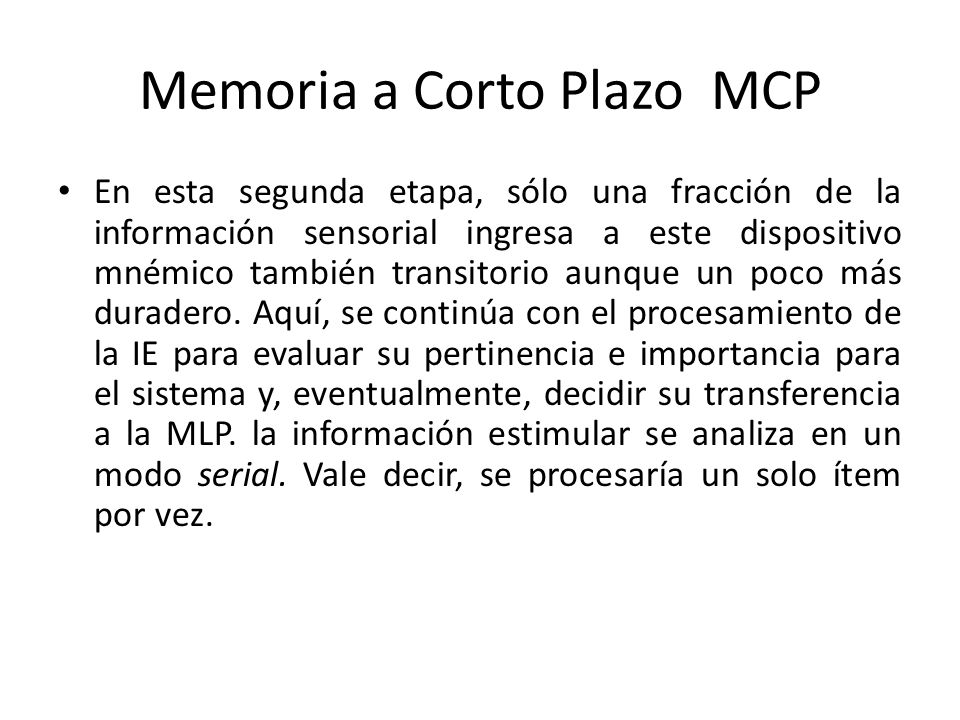 Memoria a Corto Plazo  MCP

• En esta segunda etapa, sólo una fracción de la información sensorial ingresa a este dispositivo mnémico también transitorio aunque un poco más duradero. Aquí, se continúa con el procesamiento de la IE para evaluar su pertinencia e importancia para el sistema y, eventualmente, decidir su transferencia a la MLP. la información estimular se analiza en un modo serial. Vale decir, se procesaría un solo ítem por vez.